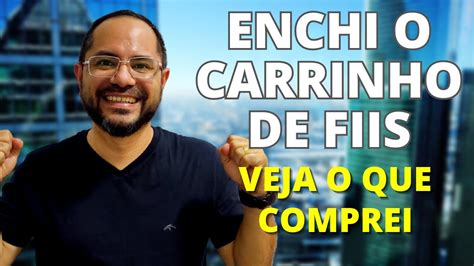 ENCHI O CARRINHO DE FIIS

VEJA O QUE COMPREI